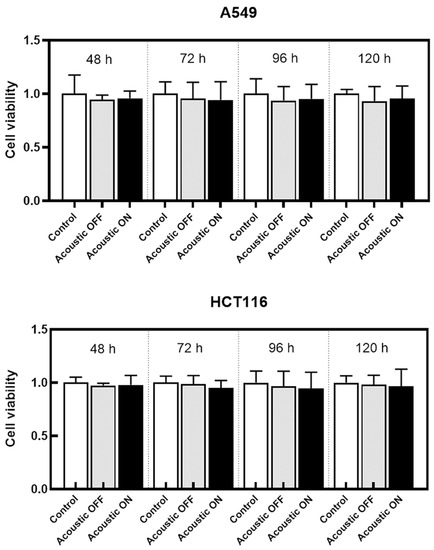 A549

Cell viability

1.5
1.0
0.5
0.0

48 h
72 h
96 h
120 h

Control
Acoustic OFF
Acoustic ON
Control
Acoustic OFF
Acoustic ON
Control
Acoustic OFF
Acoustic ON
Control
Acoustic OFF
Acoustic ON

HCT116

Cell viability

1.5
1.0
0.5
0.0

48 h
72 h
96 h
120 h

Control
Acoustic OFF
Acoustic ON
Control
Acoustic OFF
Acoustic ON
Control
Acoustic OFF
Acoustic ON
Control
Acoustic OFF
Acoustic ON